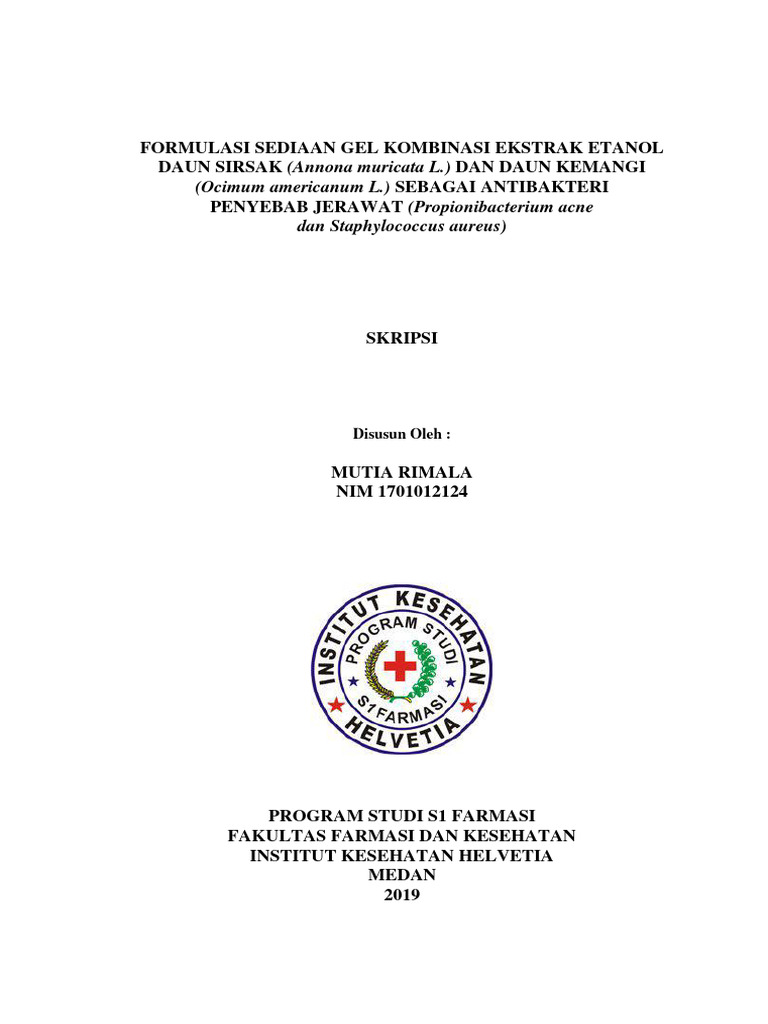 FORMULASI SEDIAAN GEL KOMBINASI EKSTRAK ETANOL DAUN SIRSAK (Annona muricata L.) DAN DAUN KEMANGI (Ocimum americanum L.) SEBAGAI ANTIBAKTERI PENYEBAB JERAWAT (Propionibacterium acne dan Staphylococcus aureus)

SKRIPSI

Disusun Oleh :

MUTIA RIMALA
NIM 1701012124

INSTITUT KESEHATAN
PROGRAM STUDI
S1 FARMASI
HELVETIA

PROGRAM STUDI S1 FARMASI
FAKULTAS FARMASI DAN KESEHATAN
INSTITUT KESEHATAN HELVETIA
MEDAN
2019